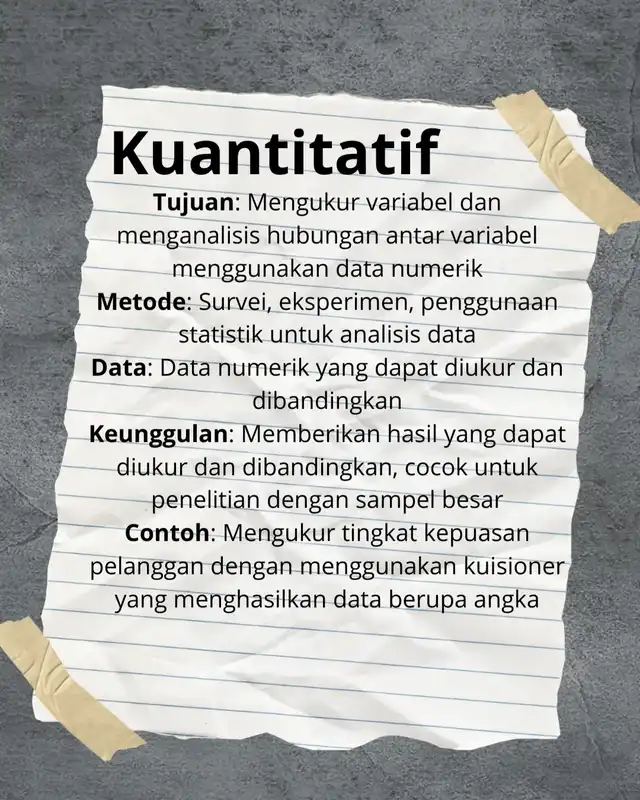 Kuantitatif

Tujuan: Mengukur variabel dan menganalisis hubungan antar variabel menggunakan data numerik

Metode: Survei, eksperimen, penggunaan statistik untuk analisis data

Data: Data numerik yang dapat diukur dan dibandingkan

Keunggulan: Memberikan hasil yang dapat diukur dan dibandingkan, cocok untuk penelitian dengan sampel besar

Contoh: Mengukur tingkat kepuasan pelanggan dengan menggunakan kuisioner yang menghasilkan data berupa angka